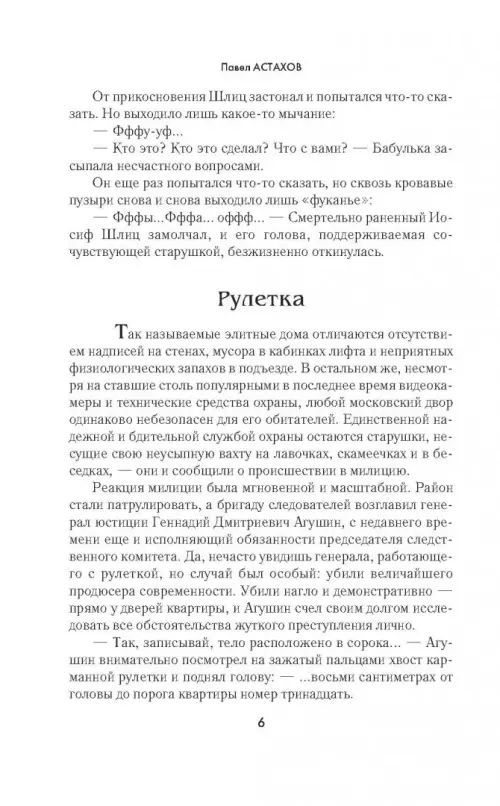 Павел АСТАХОВ

От прикосновения Шлиц застонал и попытался что-то сказать. Но выходило лишь какое-то мычание:

— Фффу-уф...

— Кто это? Кто это сделал? Что с вами? — Бабулька засыпала несчастного вопросами.

Он еще раз попытался что-то сказать, но сквозь кровавые пузыри снова и снова выходило лишь «фуканье»:

— Фффы...Фффа... оффф... — Смертельно раненный Иосиф Шлиц замолчал, и его голова, поддерживаемая сочувствующей старушкой, безжизненно откинулась.

Рулетка

Так называемые элитные дома отличаются отсутствием надписей на стенах, мусора в кабинках лифта и неприятных физиологических запахов в подъезде. В остальном же, несмотря на ставшие столь популярными в последнее время видеокамеры и технические средства охраны, любой московский двор одинаково небезопасен для его обитателей. Единственной надежной и бдительной службой охраны остаются старушки, несущие свою неусыпную вахту на лавочках, скамеечках и в беседках, — они и сообщили о происшествии в милицию.

Реакция милиции была мгновенной и масштабной. Район стали патрулировать, а бригаду следователей возглавил генерал юстиции Геннадий Дмитриевич Агушин, с недавнего времени еще и исполняющий обязанности председателя следственного комитета. Да, нечасто увидишь генерала, работающего с рулеткой, но случай был особый: убили величайшего продюсера современности. Убили нагло и демонстративно — прямо у дверей квартиры, и Агушин счел своим долгом исследовать все обстоятельства жуткого преступления лично.

— Так, записывай, тело расположено в сорока... — Агушин внимательно посмотрел на зажатый пальцами хвост карманной рулетки и поднял голову: — ...восьми сантиметрах от головы до порога квартиры номер тринадцать.

6